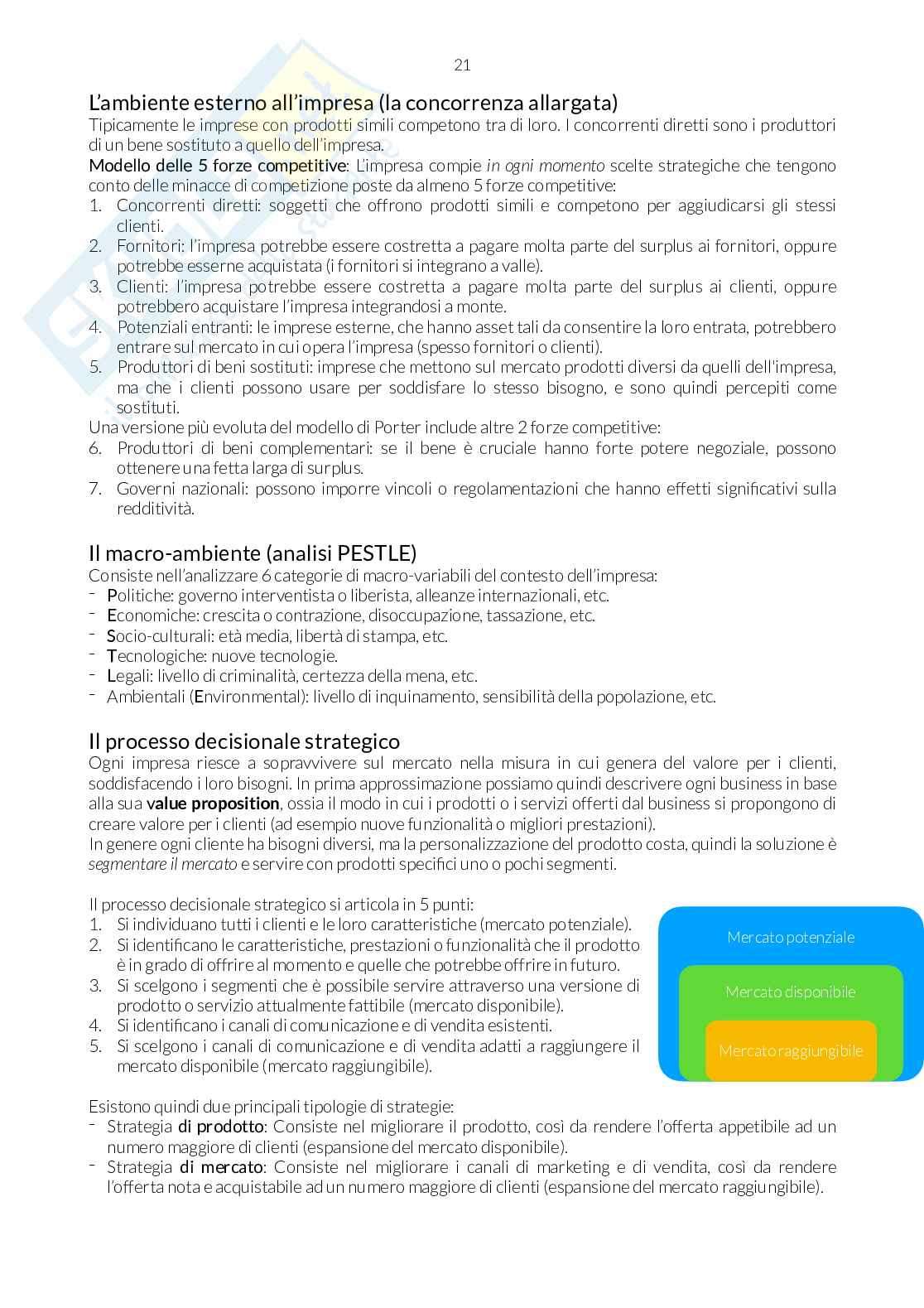 21

L'ambiente esterno all'impresa (la concorrenza allargata)
Tipicamente le imprese con prodotti simili competono tra di loro. I concorrenti diretti sono i produttori di un bene sostituto a quello dell'impresa.
Modello delle 5 forze competitive: L'impresa compie in ogni momento scelte strategiche che tengono conto delle minacce di competizione poste da almeno 5 forze competitive:
1. Concorrenti diretti: soggetti che offrono prodotti simili e competono per aggiudicarsi gli stessi clienti.
2. Fornitori: l'impresa potrebbe essere costretta a pagare molta parte del surplus ai fornitori, oppure potrebbe esserne acquistata (i fornitori si integrano a valle).
3. Clienti: l'impresa potrebbe essere costretta a pagare molta parte del surplus ai clienti, oppure potrebbero acquistare l'impresa integrandosi a monte.
4. Potenziali entranti: le imprese esterne, che hanno asset tali da consentire la loro entrata, potrebbero entrare sul mercato in cui opera l'impresa (spesso fornitori o clienti).
5. Produttori di beni sostituti: imprese che mettono sul mercato prodotti diversi da quelli dell'impresa, ma che i clienti possono usare per soddisfare lo stesso bisogno, e sono quindi percepiti come sostituti.
Una versione più evoluta del modello di Porter include altre 2 forze competitive:
6. Produttori di beni complementari: se il bene è cruciale hanno forte potere negoziale, possono ottenere una fetta larga di surplus.
7. Governi nazionali: possono imporre vincoli o regolamentazioni che hanno effetti significativi sulla redditività.

Il macro-ambiente (analisi PESTLE)
Consiste nell'analizzare 6 categorie di macro-variabili del contesto dell'impresa:
- Politiche: governo interventista o liberista, alleanze internazionali, etc.
- Economiche: crescita o contrazione, disoccupazione, tassazione, etc.
- Socio-culturali: età media, libertà di stampa, etc.
- Tecnologiche: nuove tecnologie.
- Legali: livello di criminalità, certezza della mena, etc.
- Ambientali (Environmental): livello di inquinamento, sensibilità della popolazione, etc.

Il processo decisionale strategico
Ogni impresa riesce a sopravvivere sul mercato nella misura in cui genera del valore per i clienti, soddisfacendo i loro bisogni. In prima approssimazione possiamo quindi descrivere ogni business in base alla sua value proposition, ossia il modo in cui i prodotti o i servizi offerti dal business si propongono di creare valore per i clienti (ad esempio nuove funzionalità o migliori prestazioni).
In genere ogni cliente ha bisogni diversi, ma la personalizzazione del prodotto costa, quindi la soluzione è segmentare il mercato e servire con prodotti specifici uno o pochi segmenti.

Il processo decisionale strategico si articola in 5 punti:
1. Si individuano tutti i clienti e le loro caratteristiche (mercato potenziale).
2. Si identificano le caratteristiche, prestazioni o funzionalità che il prodotto è in grado di offrire al momento e quelle che potrebbe offrire in futuro.
3. Si scelgono i segmenti che è possibile servire attraverso una versione di prodotto o servizio attualmente fattibile (mercato disponibile).
4. Si identificano i canali di comunicazione e di vendita esistenti.
5. Si scelgono i canali di comunicazione e di vendita adatti a raggiungere il mercato disponibile (mercato raggiungibile).

Mercato potenziale
Mercato disponibile
Mercato raggiungibile

Esistono quindi due principali tipologie di strategie:
- Strategia di prodotto: Consiste nel migliorare il prodotto, così da rendere l'offerta appetibile ad un numero maggiore di clienti (espansione del mercato disponibile).
- Strategia di mercato: Consiste nel migliorare i canali di marketing e di vendita, così da rendere l'offerta nota e acquistabile ad un numero maggiore di clienti (espansione del mercato raggiungibile).